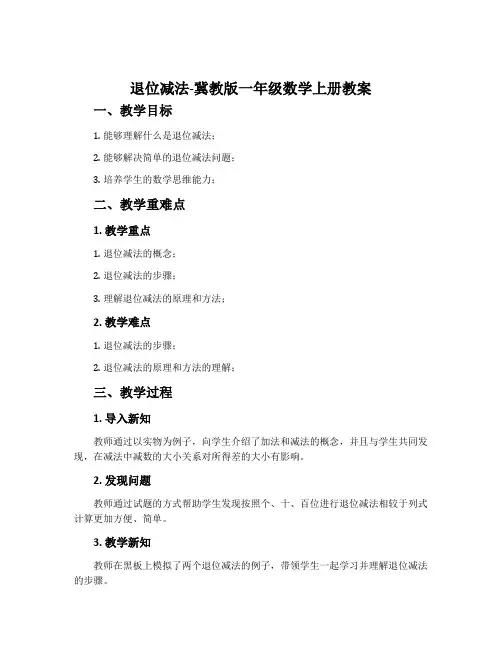 退位减法-冀教版一年级数学上册教案

一、教学目标

1. 能够理解什么是退位减法；

2. 能够解决简单的退位减法问题；

3. 培养学生的数学思维能力；

二、教学重难点

1. 教学重点

1. 退位减法的概念；

2. 退位减法的步骤；

3. 理解退位减法的原理和方法；

2. 教学难点

1. 退位减法的步骤；

2. 退位减法的原理和方法的理解；

三、教学过程

1. 导入新知

教师通过以实物为例子，向学生介绍了加法和减法的概念，并且与学生共同发现，在减法中减数的大小关系对所得差的大小有影响。

2. 发现问题

教师通过试题的方式帮助学生发现按照个、十、百位进行退位减法相较于列式计算更加方便、简单。

3. 教学新知

教师在黑板上模拟了两个退位减法的例子，带领学生一起学习并理解退位减法的步骤。